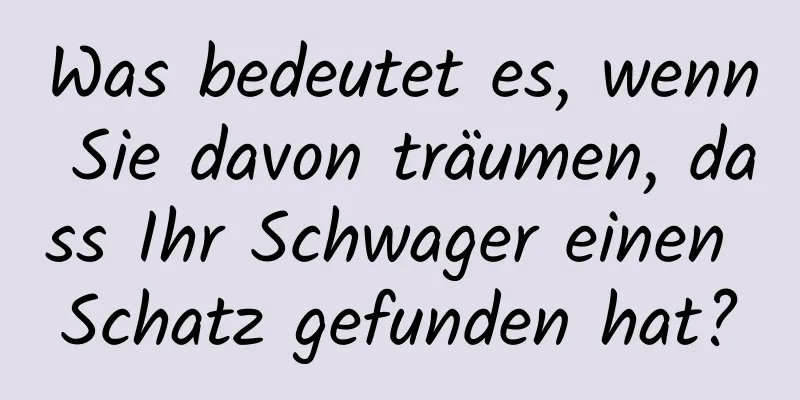 Was bedeutet es, wenn Sie davon träumen, dass Ihr Schwager einen Schatz gefunden hat?